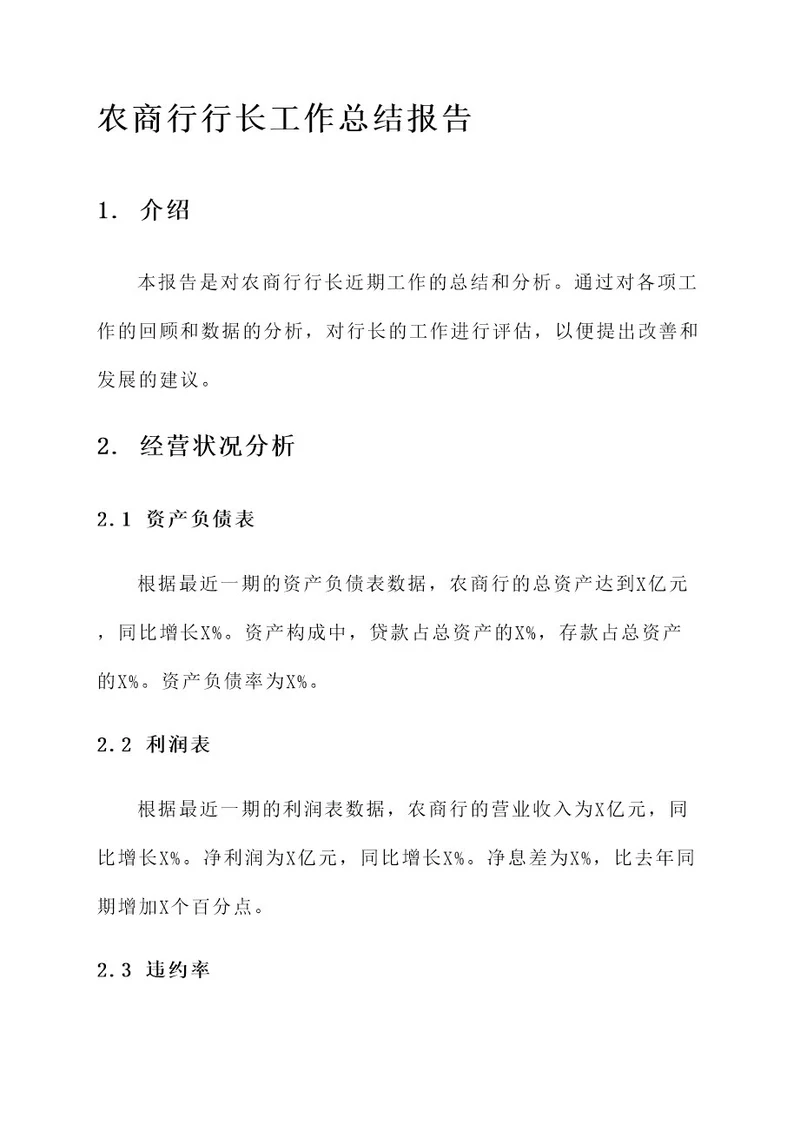 农商行行长工作总结报告

1. 介绍

本报告是对农商行行长近期工作的总结和分析。通过对各项工作的回顾和数据的分析，对行长的工作进行评估，以便提出改善和发展的建议。

2. 经营状况分析

2.1 资产负债表

根据最近一期的资产负债表数据，农商行的总资产达到X亿元，同比增长X%。资产构成中，贷款占总资产的X%，存款占总资产的X%。资产负债率为X%。

2.2 利润表

根据最近一期的利润表数据，农商行的营业收入为X亿元，同比增长X%。净利润为X亿元，同比增长X%。净息差为X%，比去年同期增加X个百分点。

2.3 违约率